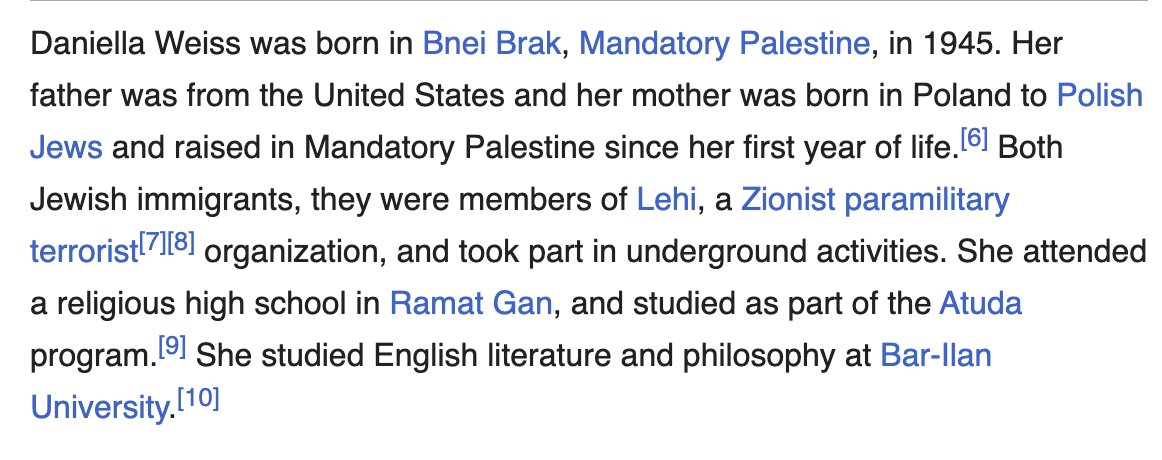 Daniella Weiss was born in Bnei Brak, Mandatory Palestine, in 1945. Her father was from the United States and her mother was born in Poland to Polish Jews and raised in Mandatory Palestine since her first year of life.[6] Both Jewish immigrants, they were members of Lehi, a Zionist paramilitary terrorist[7][8] organization, and took part in underground activities. She attended a religious high school in Ramat Gan, and studied as part of the Atuda program.[9] She studied English literature and philosophy at Bar-Ilan University.[10]